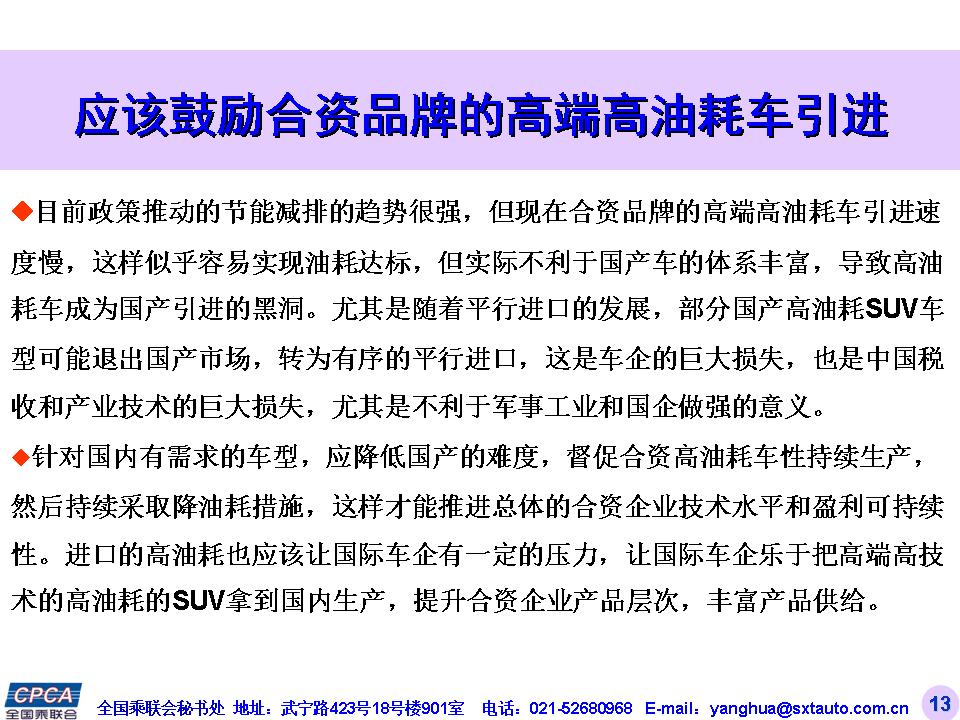 应该鼓励合资品牌的高端高油耗车引进

◆目前政策推动的节能减排的趋势很强，但现在合资品牌的高端高油耗车引进速度慢，这样似乎容易实现油耗达标，但实际不利于国产车的体系丰富，导致高油耗车成为国产引进的黑洞。尤其是随着平行进口的发展，部分国产高油耗SUV车型可能退出国产市场，转为有序的平行进口，这是车企的巨大损失，也是中国税收和产业技术的巨大损失，尤其是不利于军事工业和国企做强的意义。

◆针对国内有需求的车型，应降低国产的难度，督促合资高油耗车性持续生产，然后持续采取降油耗措施，这样才能推进总体的合资企业技术水平和盈利可持续性。进口的高油耗也应该让国际车企有一定的压力，让国际车企乐于把高端高技术的高油耗的SUV拿到国内生产，提升合资企业产品层次，丰富产品供给。

CPCA 全国乘联会

全国乘联会秘书处 地址：武宁路423号18号楼901室 电话：021-52680968 E-mail：yanghua@sxtauto.com.cn

13